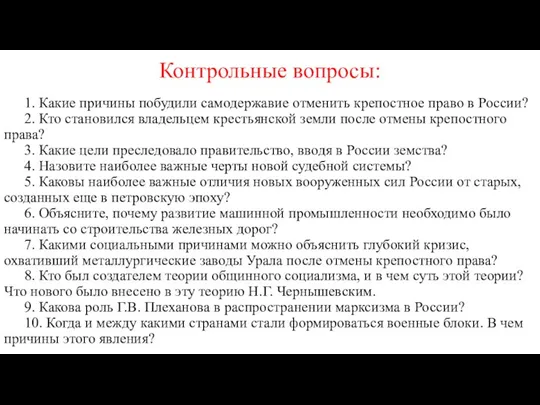 Контрольные вопросы:

1. Какие причины побудили самодержавие отменить крепостное право в России?

2. Кто становился владельцем крестьянской земли после отмены крепостного права?

3. Какие цели преследовало правительство, вводя в России земства?

4. Назовите наиболее важные черты новой судебной системы?

5. Каковы наиболее важные отличия новых вооруженных сил России от старых, созданных еще в петровскую эпоху?

6. Объясните, почему развитие машинной промышленности необходимо было начинать со строительства железных дорог?

7. Какими социальными причинами можно объяснить глубокий кризис, охвативший металлургические заводы Урала после отмены крепостного права?

8. Кто был создателем теории общинного социализма, и в чем суть этой теории? Что нового было внесено в эту теорию Н.Г. Чернышевским.

9. Какова роль Г.В. Плеханова в распространении марксизма в России?

10. Когда и между какими странами стали формироваться военные блоки. В чем причины этого явления?